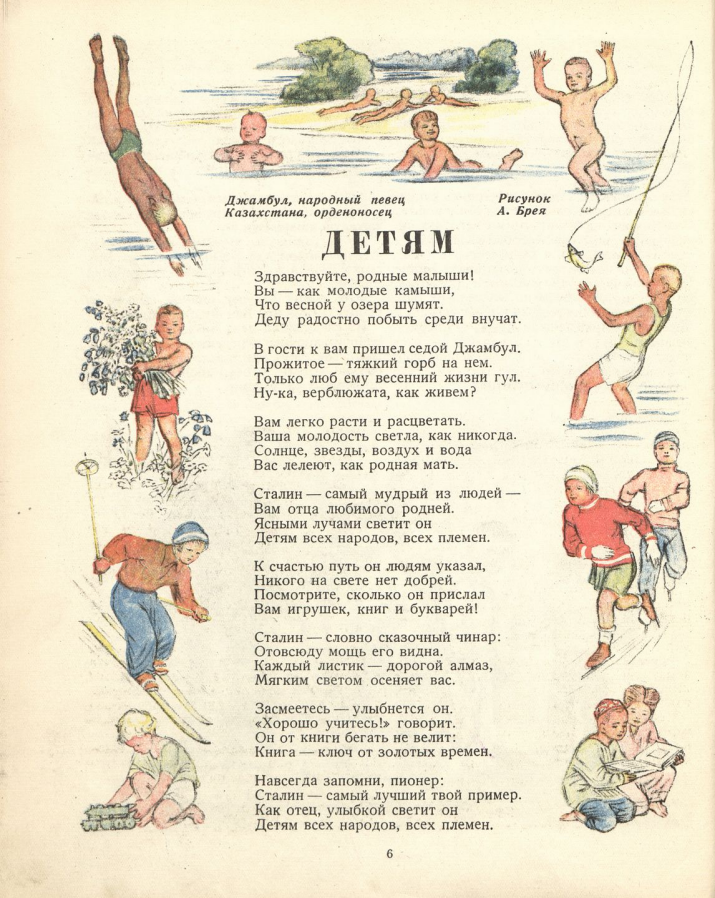 Джамбул, народный певец Казахстана, орденоносец

Рисунок А. Брея

ДЕТЯМ

Здравствуйте, родные малыши!
Вы — как молодые камыши,
Что весной у озера шумят.
Деду радостно побыть среди внучат.

В гости к вам пришел седой Джамбул.
Прожитое — тяжкий горб на нем.
Только люб ему весенний жизни гул.
Ну-ка, верблюжата, как живем?

Вам легко расти и расцветать.
Ваша молодость светла, как никогда.
Солнце, звезды, воздух и вода
Вас лелеют, как родная мать.

Сталин — самый мудрый из людей —
Вам отца любимого родней.
Ясными лучами светит он
Детям всех народов, всех племен.

К счастью путь он людям указал,
Никого на свете нет добрей.
Посмотрите, сколько он прислал
Вам игрушек, книг и букварей!

Сталин — словно сказочный чинар:
Отовсюду мощь его видна.
Каждый листик — дорогой алмаз,
Мягким светом осеняет вас.

Засмеетесь — улыбнется он.
«Хорошо учитесь!» говорит.
Он от книги бегать не велит:
Книга — ключ от золотых времен.

Навсегда запомни, пионер:
Сталин — самый лучший твой пример.
Как отец, улыбкой светит он
Детям всех народов, всех племен.

6